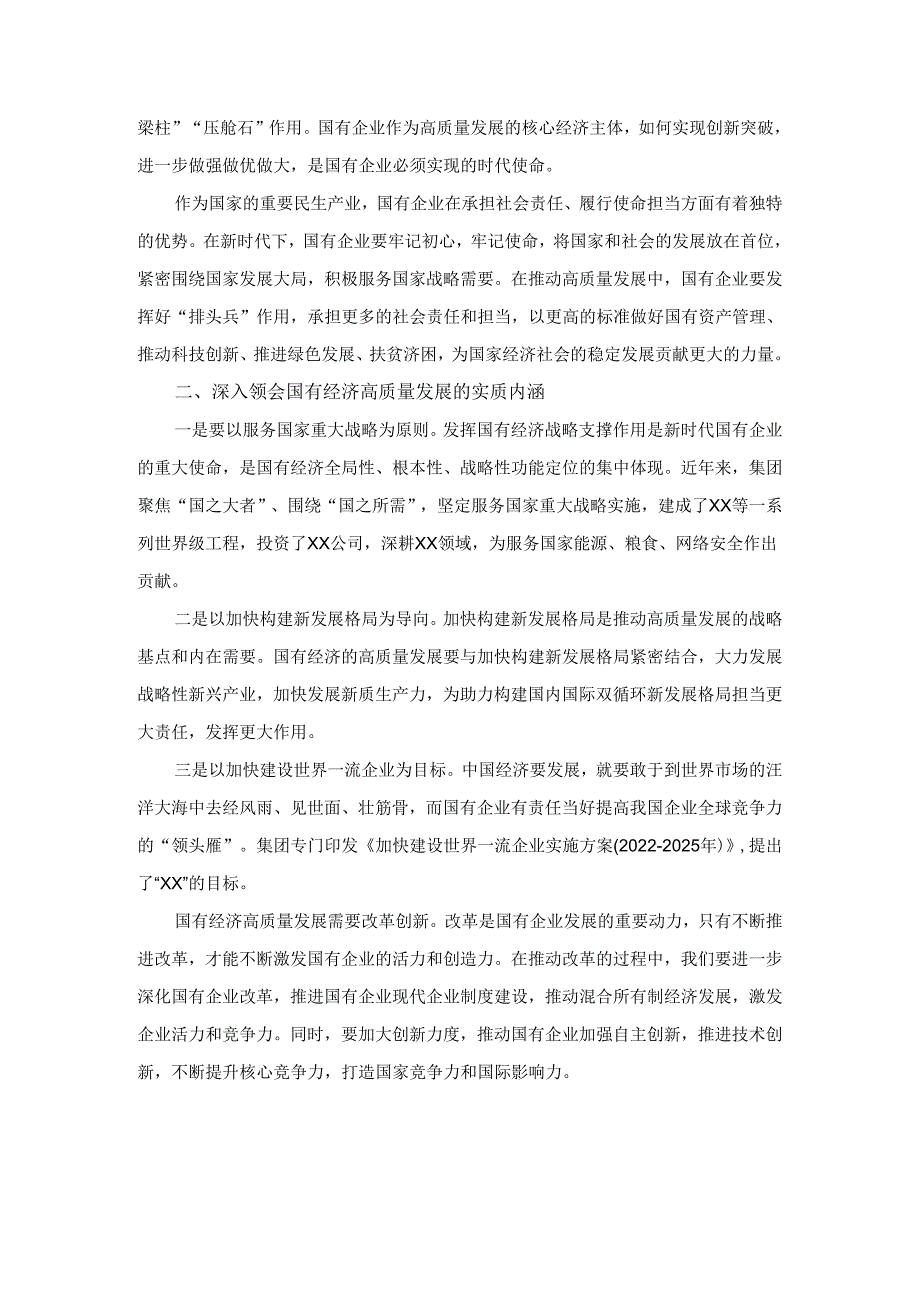 梁柱”“压舱石”作用。国有企业作为高质量发展的核心经济主体，如何实现创新突破，进一步做强做优做大，是国有企业必须实现的时代使命。

作为国家的重要民生产业，国有企业在承担社会责任、履行使命担当方面有着独特的优势。在新时代下，国有企业要牢记初心，牢记使命，将国家和社会的发展放在首位，紧密围绕国家发展大局，积极服务国家战略需要。在推动高质量发展中，国有企业要发挥好“排头兵”作用，承担更多的社会责任和担当，以更高的标准做好国有资产管理、推动科技创新、推进绿色发展、扶贫济困，为国家经济社会的稳定发展贡献更大的力量。

二、深入领会国有经济高质量发展的实质内涵

一是要以服务国家重大战略为原则。发挥国有经济战略支撑作用是新时代国有企业的重大使命，是国有经济全局性、根本性、战略性功能定位的集中体现。近年来，集团聚焦“国之大者”、围绕“国之所需”，坚定服务国家重大战略实施，建成了XX等一系列世界级工程，投资了XX公司，深耕XX领域，为服务国家能源、粮食、网络安全作出贡献。

二是以加快构建新发展格局为导向。加快构建新发展格局是推动高质量发展的战略基点和内在需要。国有经济的高质量发展要与加快构建新发展格局紧密结合，大力发展战略性新兴产业，加快发展新质生产力，为助力构建国内国际双循环新发展格局担当更大责任，发挥更大作用。

三是以加快建设世界一流企业为目标。中国经济要发展，就要敢于到世界市场的汪洋大海中去经风雨、见世面、壮筋骨，而国有企业有责任当好提高我国企业全球竞争力的“领头雁”。集团专门印发《加快建设世界一流企业实施方案(2022-2025年)》，提出了“XX”的目标。

国有经济高质量发展需要改革创新。改革是国有企业发展的重要动力，只有不断推进改革，才能不断激发国有企业的活力和创造力。在推动改革的过程中，我们要进一步深化国有企业改革，推进国有企业现代企业制度建设，推动混合所有制经济发展，激发企业活力和竞争力。同时，要加大创新力度，推动国有企业加强自主创新，推进技术创新，不断提升核心竞争力，打造国家竞争力和国际影响力。